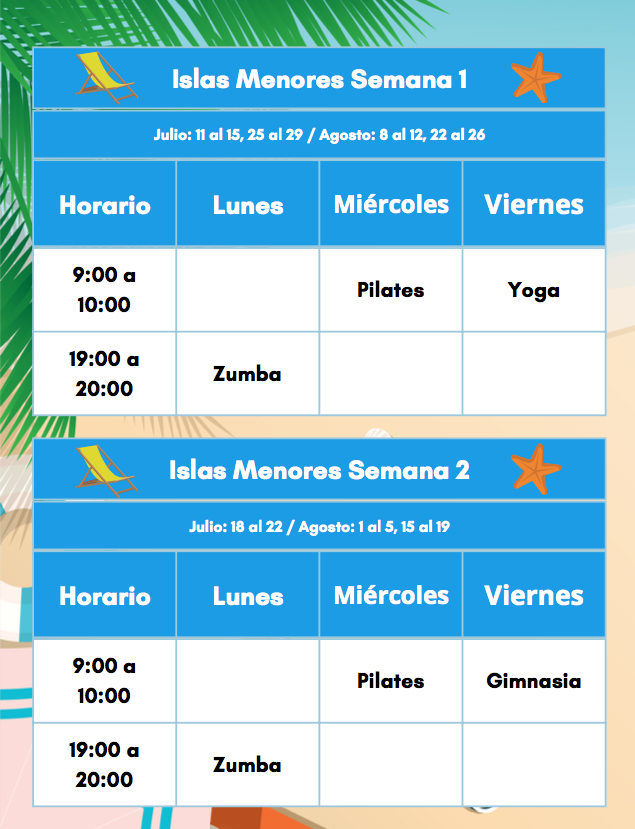 Islas Menores Semana 1

Julio: 11 al 15, 25 al 29 / Agosto: 8 al 12, 22 al 26

| Horario | Lunes | Miércoles | Viernes |
|---|---|---|---|
| 9:00 a 10:00 | | Pilates | Yoga |
| 19:00 a 20:00 | Zumba | | |

Islas Menores Semana 2

Julio: 18 al 22 / Agosto: 1 al 5, 15 al 19

| Horario | Lunes | Miércoles | Viernes |
|---|---|---|---|
| 9:00 a 10:00 | | Pilates | Gimnasia |
| 19:00 a 20:00 | Zumba | | |